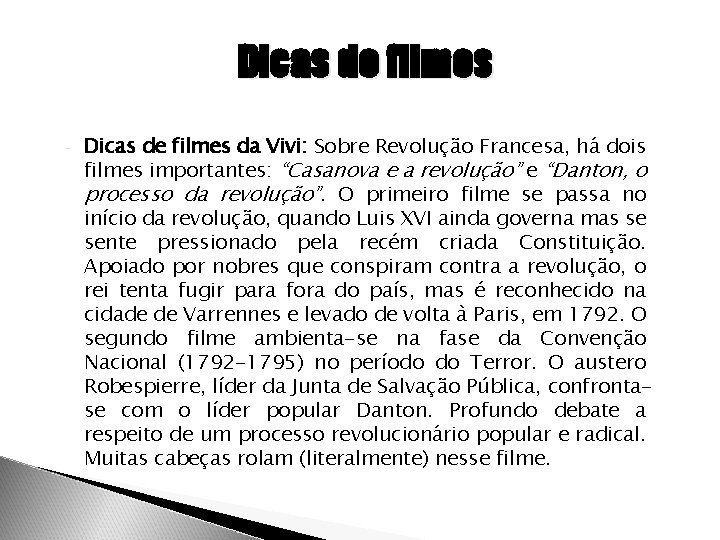 Dicas de filmes

- Dicas de filmes da Vivi: Sobre Revolução Francesa, há dois filmes importantes: "Casanova e a revolução" e "Danton, o processo da revolução". O primeiro filme se passa no início da revolução, quando Luis XVI ainda governa mas se sente pressionado pela recém criada Constituição. Apoiado por nobres que conspiram contra a revolução, o rei tenta fugir para fora do país, mas é reconhecido na cidade de Varrennes e levado de volta à Paris, em 1792. O segundo filme ambienta-se na fase da Convenção Nacional (1792-1795) no período do Terror. O austero Robespierre, líder da Junta de Salvação Pública, confronta-se com o líder popular Danton. Profundo debate a respeito de um processo revolucionário popular e radical. Muitas cabeças rolam (literalmente) nesse filme.